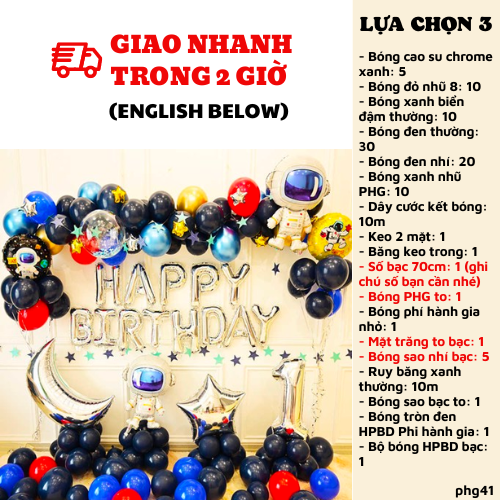 GIAO NHANH
TRONG 2 GIỜ
(ENGLISH BELOW)

HAPPY BIRTHDAY

LỰA CHỌN 3

- Bóng cao su chrome xanh: 5
- Bóng đỏ nhũ 8: 10
- Bóng xanh biển đậm thường: 10
- Bóng đen thường: 30
- Bóng đen nhí: 20
- Bóng xanh nhũ PHG: 10
- Dây cước kết bóng: 10m
- Keo 2 mặt: 1
- Băng keo trong: 1
- Số bạc 70cm: 1 (ghi chú số bạn cần nhé)
- Bóng PHG to: 1
- Bóng phí hành gia nhỏ: 1
- Mặt trăng to bạc: 1
- Bóng sao nhí bạc: 5
- Ruy băng xanh thường: 10m
- Bóng sao bạc to: 1
- Bóng tròn đen HPBD Phi hành gia: 1
- Bộ bóng HPBD bạc: 1

phg41